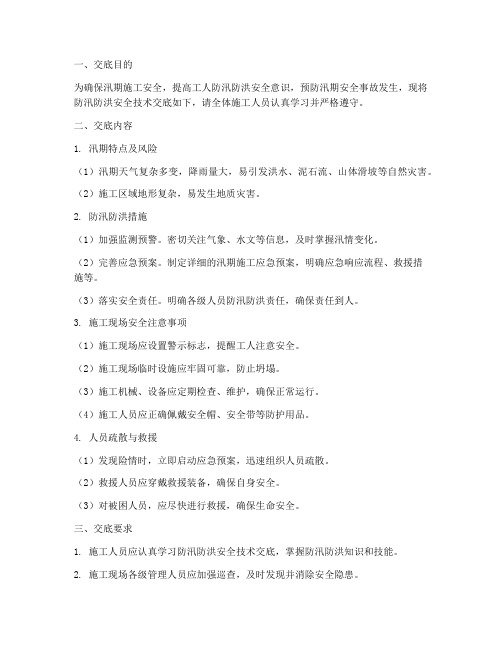 一、交底目的

为确保汛期施工安全，提高工人防汛防洪安全意识，预防汛期安全事故发生，现将防汛防洪安全技术交底如下，请全体施工人员认真学习并严格遵守。

二、交底内容

1. 汛期特点及风险

（1）汛期天气复杂多变，降雨量大，易引发洪水、泥石流、山体滑坡等自然灾害。

（2）施工区域地形复杂，易发生地质灾害。

2. 防汛防洪措施

（1）加强监测预警。密切关注气象、水文等信息，及时掌握汛情变化。

（2）完善应急预案。制定详细的汛期施工应急预案，明确应急响应流程、救援措施等。

（3）落实安全责任。明确各级人员防汛防洪责任，确保责任到人。

3. 施工现场安全注意事项

（1）施工现场应设置警示标志，提醒工人注意安全。

（2）施工现场临时设施应牢固可靠，防止坍塌。

（3）施工机械、设备应定期检查、维护，确保正常运行。

（4）施工人员应正确佩戴安全帽、安全带等防护用品。

4. 人员疏散与救援

（1）发现险情时，立即启动应急预案，迅速组织人员疏散。

（2）救援人员应穿戴救援装备，确保自身安全。

（3）对被困人员，应尽快进行救援，确保生命安全。

三、交底要求

1. 施工人员应认真学习防汛防洪安全技术交底，掌握防汛防洪知识和技能。

2. 施工现场各级管理人员应加强巡查，及时发现并消除安全隐患。